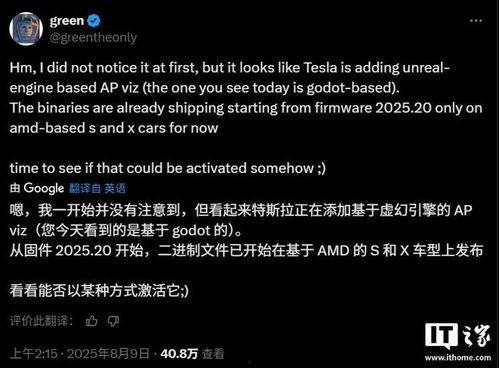 green
@greentheonly

Hm, I did not notice it at first, but it looks like Tesla is adding unreal-engine based AP viz (the one you see today is godot-based).
The binaries are already shipping starting from firmware 2025.20 only on amd-based s and x cars for now

time to see if that could be activated somehow ;)

由 Google 翻译自 英语

嗯，我一开始并没有注意到，但看起来特斯拉正在添加基于虚幻引擎的 AP viz（您今天看到的是基于 godot 的）。
从固件 2025.20 开始，二进制文件已开始在基于 AMD 的 S 和 X 车型上发布

看看能否以某种方式激活它;)

评价此翻译：

上午2:15 · 2025年8月9日 · 40.8万 查看

IT之家
www.ithome.com